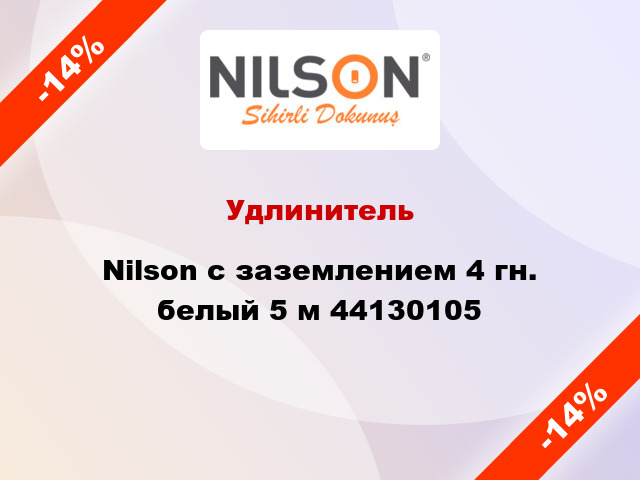 -14%

NILSON®
Sihirli Dokunuş

Удлинитель

Nilson с заземлением 4 гн. белый 5 м 44130105

-14%